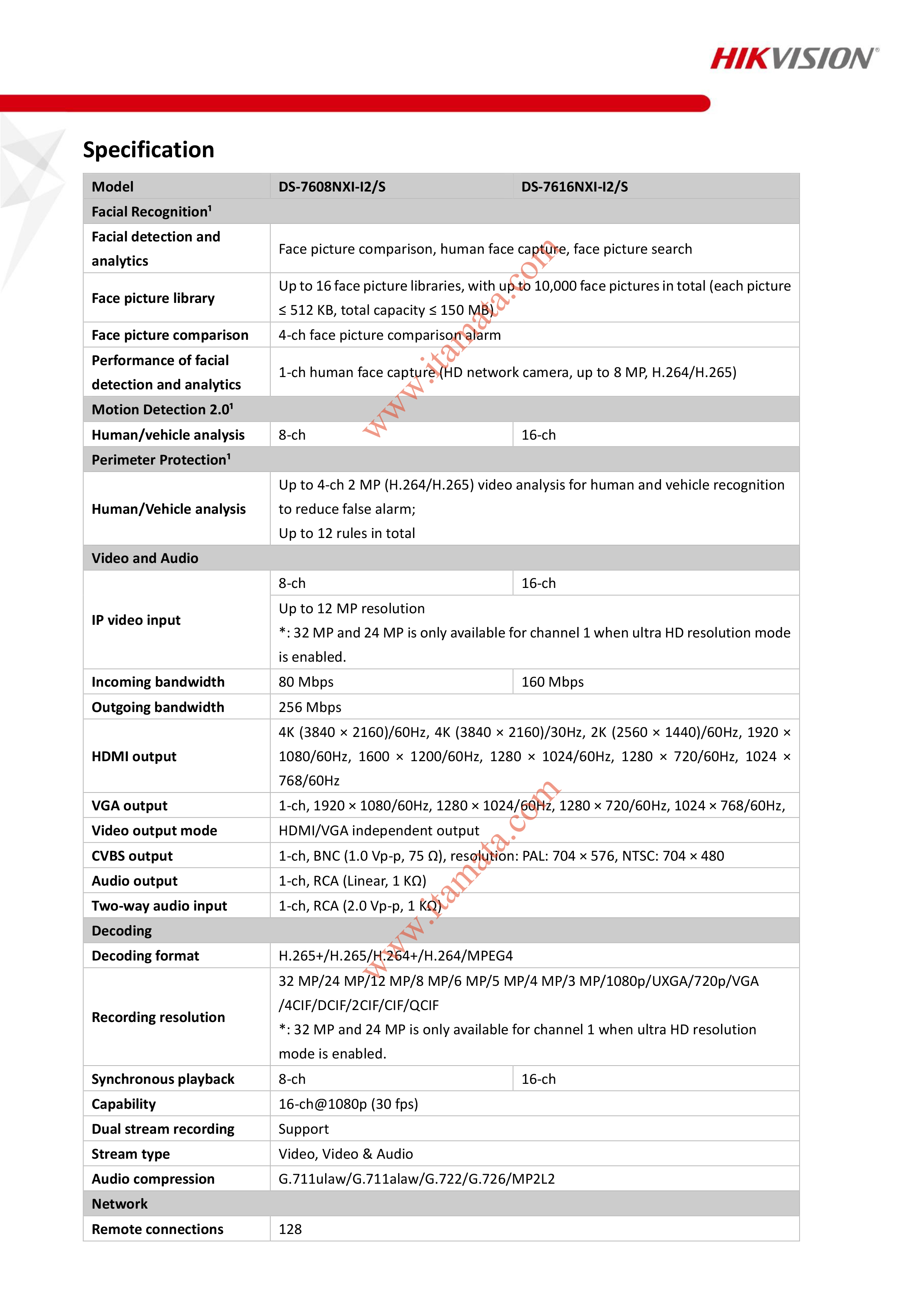 HIKVISION®

Specification

| Model | DS-7608NXI-I2/S | DS-7616NXI-I2/S |
|---|---|---|
| Facial Recognition¹ | | |
| Facial detection and analytics | Face picture comparison, human face capture, face picture search | |
| Face picture library | Up to 16 face picture libraries, with up to 10,000 face pictures in total (each picture ≤ 512 KB, total capacity ≤ 150 MB) | |
| Face picture comparison | 4-ch face picture comparison alarm | |
| Performance of facial detection and analytics | 1-ch human face capture (HD network camera, up to 8 MP, H.264/H.265) | |
| Motion Detection 2.0¹ | | |
| Human/vehicle analysis | 8-ch | 16-ch |
| Perimeter Protection¹ | | |
| Human/Vehicle analysis | Up to 4-ch 2 MP (H.264/H.265) video analysis for human and vehicle recognition to reduce false alarm; Up to 12 rules in total | |
| Video and Audio | | |
| IP video input | 8-ch | 16-ch |
| | Up to 12 MP resolution *: 32 MP and 24 MP is only available for channel 1 when ultra HD resolution mode is enabled. | |
| Incoming bandwidth | 80 Mbps | 160 Mbps |
| Outgoing bandwidth | 256 Mbps | |
| HDMI output | 4K (3840 × 2160)/60Hz, 4K (3840 × 2160)/30Hz, 2K (2560 × 1440)/60Hz, 1920 × 1080/60Hz, 1600 × 1200/60Hz, 1280 × 1024/60Hz, 1280 × 720/60Hz, 1024 × 768/60Hz | |
| VGA output | 1-ch, 1920 × 1080/60Hz, 1280 × 1024/60Hz, 1280 × 720/60Hz, 1024 × 768/60Hz, | |
| Video output mode | HDMI/VGA independent output | |
| CVBS output | 1-ch, BNC (1.0 Vp-p, 75 Ω), resolution: PAL: 704 × 576, NTSC: 704 × 480 | |
| Audio output | 1-ch, RCA (Linear, 1 KΩ) | |
| Two-way audio input | 1-ch, RCA (2.0 Vp-p, 1 KΩ) | |
| Decoding | | |
| Decoding format | H.265+/H.265/H.264+/H.264/MPEG4 | |
| Recording resolution | 32 MP/24 MP/12 MP/8 MP/6 MP/5 MP/4 MP/3 MP/1080p/UXGA/720p/VGA /4CIF/DCIF/2CIF/CIF/QCIF *: 32 MP and 24 MP is only available for channel 1 when ultra HD resolution mode is enabled. | |
| Synchronous playback | 8-ch | 16-ch |
| Capability | 16-ch@1080p (30 fps) | |
| Dual stream recording | Support | |
| Stream type | Video, Video & Audio | |
| Audio compression | G.711ulaw/G.711alaw/G.722/G.726/MP2L2 | |
| Network | | |
| Remote connections | 128 | |

www.itamata.com
www.itamata.com